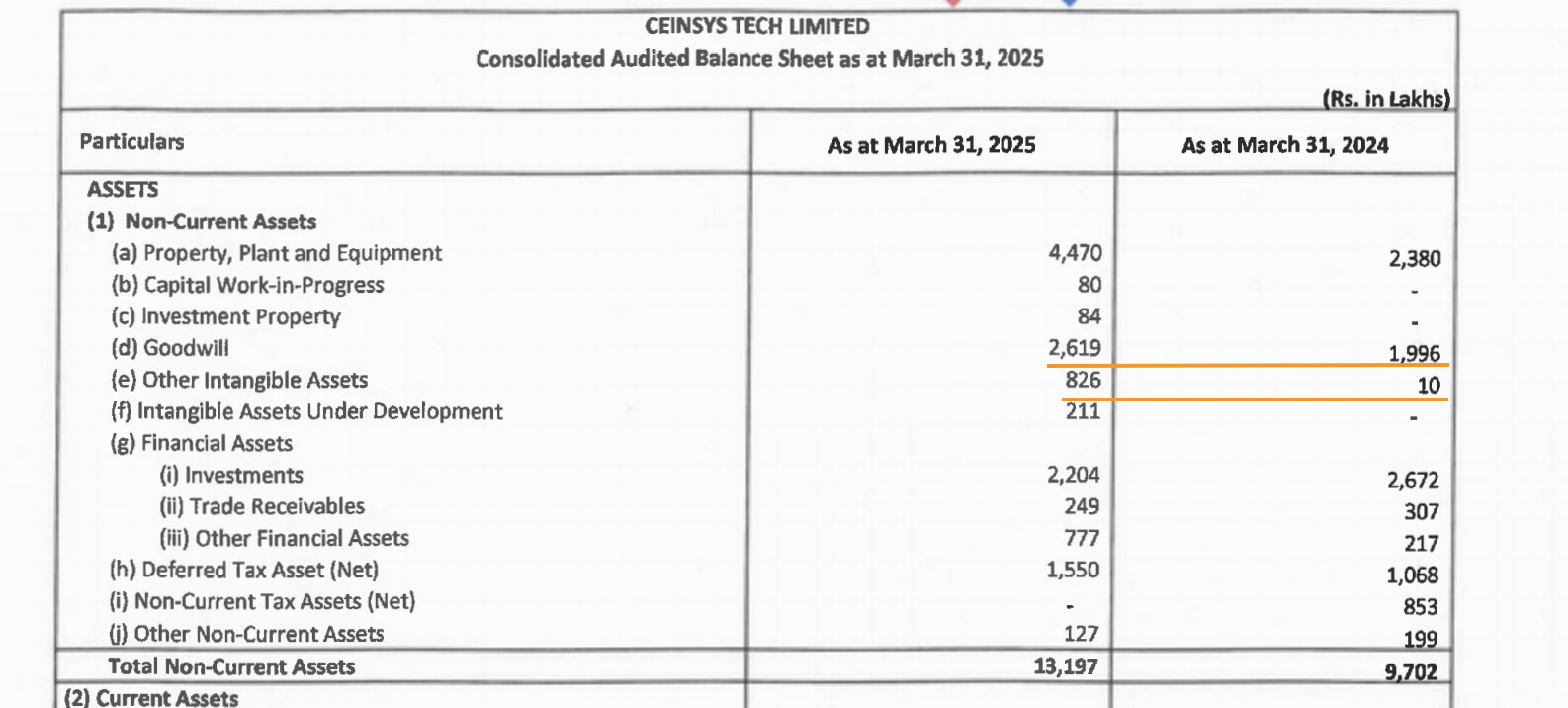 CEINSYS TECH LIMITED
Consolidated Audited Balance Sheet as at March 31, 2025

(Rs. in Lakhs)

| Particulars | As at March 31, 2025 | As at March 31, 2024 |
|---|---|---|
| ASSETS | | |
| (1) Non-Current Assets | | |
| (a) Property, Plant and Equipment | 4,470 | 2,380 |
| (b) Capital Work-in-Progress | 80 | - |
| (c) Investment Property | 84 | - |
| (d) Goodwill | 2,619 | 1,996 |
| (e) Other Intangible Assets | 826 | 10 |
| (f) Intangible Assets Under Development | 211 | - |
| (g) Financial Assets | | |
| (i) Investments | 2,204 | 2,672 |
| (ii) Trade Receivables | 249 | 307 |
| (iii) Other Financial Assets | 777 | 217 |
| (h) Deferred Tax Asset (Net) | 1,550 | 1,068 |
| (i) Non-Current Tax Assets (Net) | - | 853 |
| (j) Other Non-Current Assets | 127 | 199 |
| Total Non-Current Assets | 13,197 | 9,702 |
| (2) Current Assets | | |